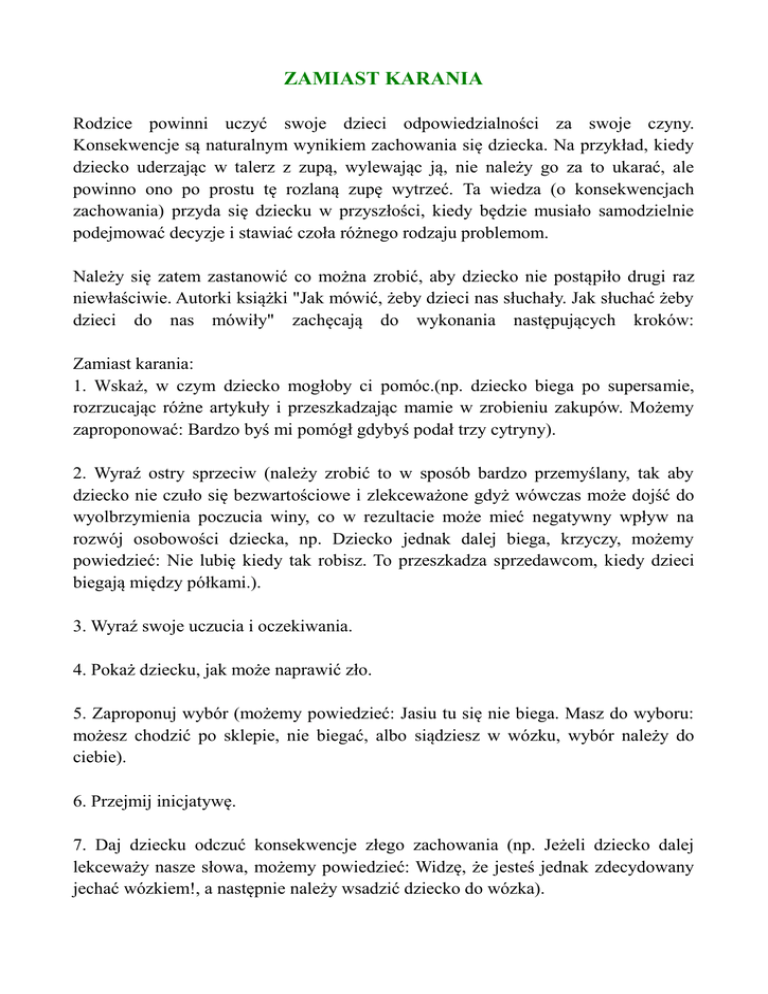 ZAMIAST KARANIA

Rodzice powinni uczyć swoje dzieci odpowiedzialności za swoje czyny. Konsekwencje są naturalnym wynikiem zachowania się dziecka. Na przykład, kiedy dziecko uderzając w talerz z zupą, wylewając ją, nie należy go za to ukarać, ale powinno ono po prostu tę rozlaną zupę wytrzeć. Ta wiedza (o konsekwencjach zachowania) przyda się dziecku w przyszłości, kiedy będzie musiało samodzielnie podejmować decyzje i stawiać czoła różnego rodzaju problemom.

Należy się zatem zastanowić co można zrobić, aby dziecko nie postąpiło drugi raz niewłaściwie. Autorki książki "Jak mówić, żeby dzieci nas słuchały. Jak słuchać żeby dzieci do nas mówiły" zachęcają do wykonania następujących kroków:

Zamiast karania:
1. Wskaż, w czym dziecko mogłoby ci pomóc.(np. dziecko biega po supersamie, rozrzucając różne artykuły i przeszkadzając mamie w zrobieniu zakupów. Możemy zaproponować: Bardzo byś mi pomógł gdybyś podał trzy cytryny).

2. Wyraź ostry sprzeciw (należy zrobić to w sposób bardzo przemyślany, tak aby dziecko nie czuło się bezwartościowe i zlekceważone gdyż wówczas może dojść do wyolbrzymienia poczucia winy, co w rezultacie może mieć negatywny wpływ na rozwój osobowości dziecka, np. Dziecko jednak dalej biega, krzyczy, możemy powiedzieć: Nie lubię kiedy tak robisz. To przeszkadza sprzedawcom, kiedy dzieci biegają między półkami.).

3. Wyraź swoje uczucia i oczekiwania.

4. Pokaż dziecku, jak może naprawić zło.

5. Zaproponuj wybór (możemy powiedzieć: Jasiu tu się nie biega. Masz do wyboru: możesz chodzić po sklepie, nie biegać, albo siądziesz w wózku, wybór należy do ciebie).

6. Przejmij inicjatywę.

7. Daj dziecku odczuć konsekwencje złego zachowania (np. Jeżeli dziecko dalej lekceważy nasze słowa, możemy powiedzieć: Widzę, że jesteś jednak zdecydowany jechać wózkiem!, a następnie należy wsadzić dziecko do wózka).